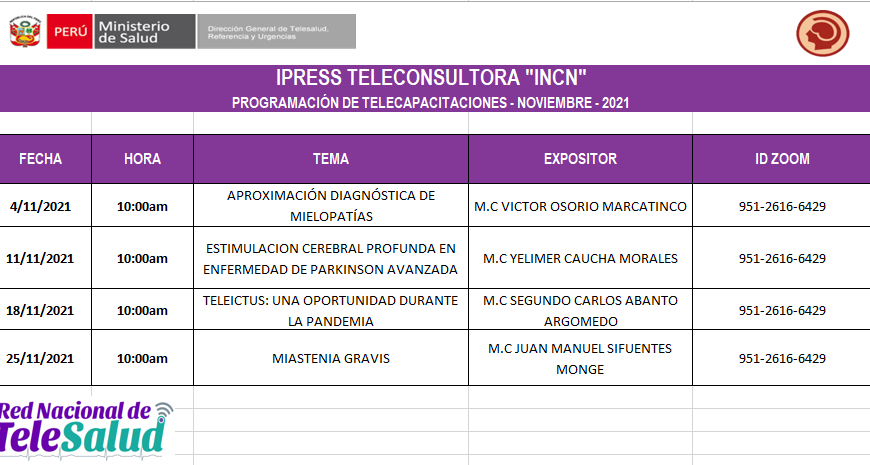 PERÚ Ministerio de Salud
Dirección General de Telesalud, Referencia y Urgencias

IPRESS TELECONSULTORA "INCN"
PROGRAMACIÓN DE TELECAPACITACIONES - NOVIEMBRE - 2021

| FECHA | HORA | TEMA | EXPOSITOR | ID ZOOM |
|---|---|---|---|---|
| 4/11/2021 | 10:00am | APROXIMACIÓN DIAGNÓSTICA DE MIELOPATÍAS | M.C VICTOR OSORIO MARCATINCO | 951-2616-6429 |
| 11/11/2021 | 10:00am | ESTIMULACION CEREBRAL PROFUNDA EN ENFERMEDAD DE PARKINSON AVANZADA | M.C YELIMER CAUCHA MORALES | 951-2616-6429 |
| 18/11/2021 | 10:00am | TELEICTUS: UNA OPORTUNIDAD DURANTE LA PANDEMIA | M.C SEGUNDO CARLOS ABANTO ARGOMEDO | 951-2616-6429 |
| 25/11/2021 | 10:00am | MIASTENIA GRAVIS | M.C JUAN MANUEL SIFUENTES MONGE | 951-2616-6429 |

Red Nacional de TeleSalud